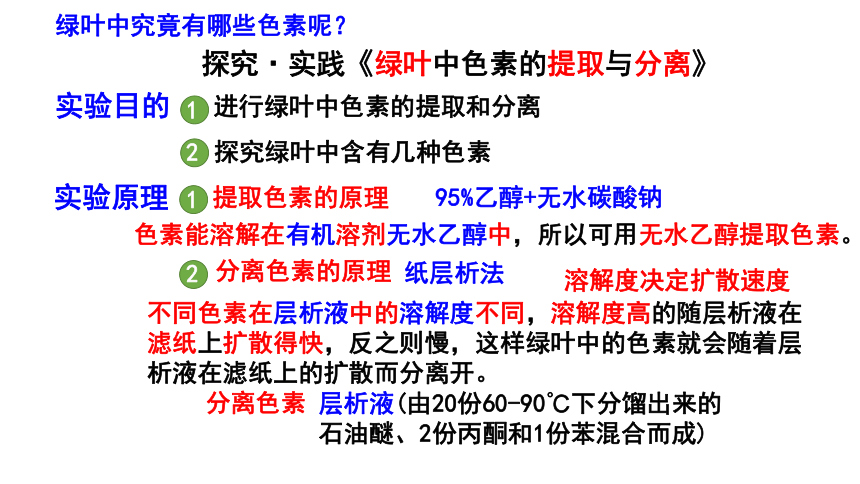 绿叶中究竟有哪些色素呢？

探究·实践《绿叶中色素的提取与分离》

实验目的 1 进行绿叶中色素的提取和分离

2 探究绿叶中含有几种色素

实验原理 1 提取色素的原理 95%乙醇+无水碳酸钠

色素能溶解在有机溶剂无水乙醇中，所以可用无水乙醇提取色素。

2 分离色素的原理 纸层析法 溶解度决定扩散速度

不同色素在层析液中的溶解度不同，溶解度高的随层析液在滤纸上扩散得快，反之则慢，这样绿叶中的色素就会随着层析液在滤纸上的扩散而分离开。

分离色素 层析液(由20份60-90℃下分馏出来的石油醚、2份丙酮和1份苯混合而成)